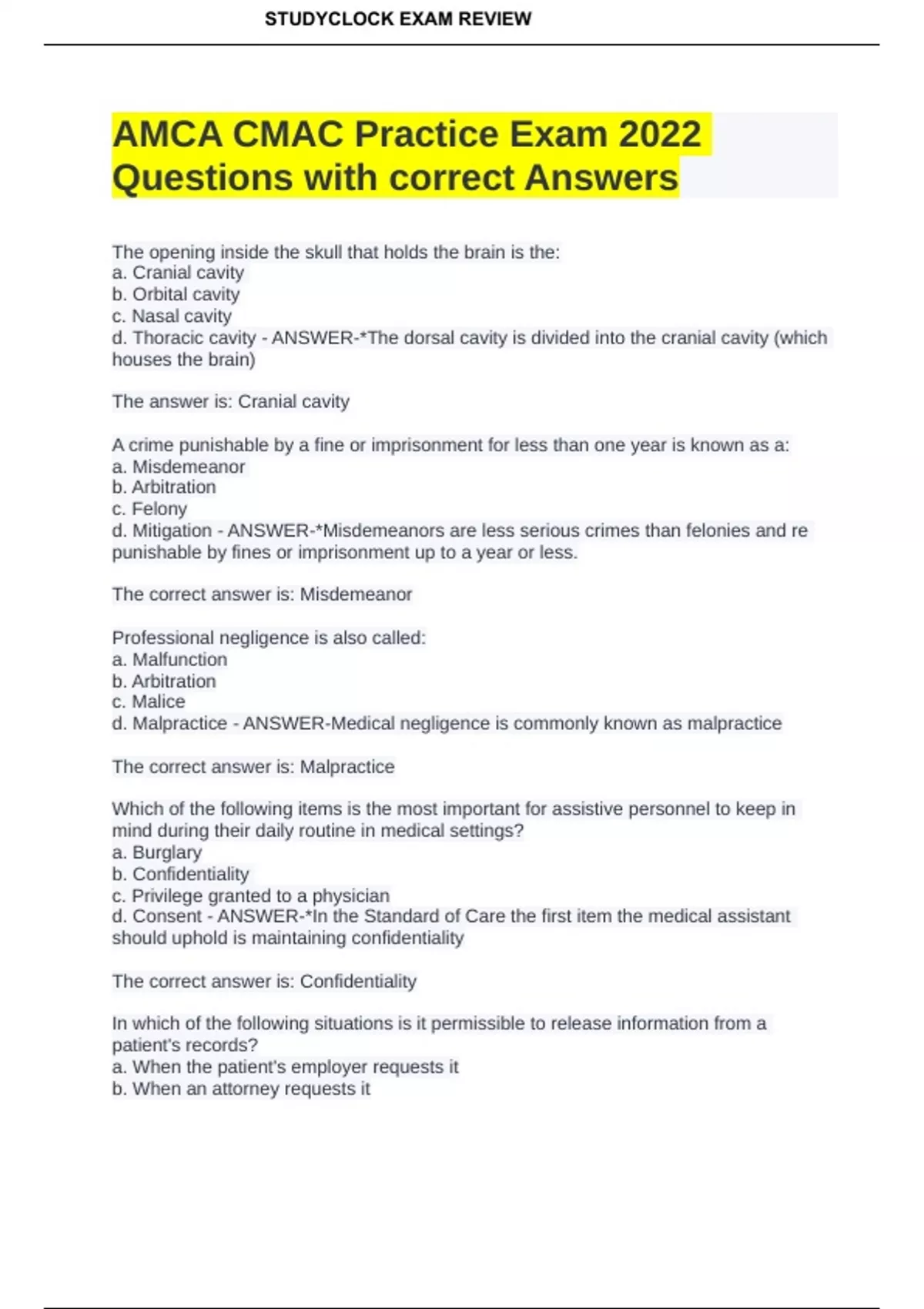 STUDYCLOCK EXAM REVIEW

AMCA CMAC Practice Exam 2022 Questions with correct Answers

The opening inside the skull that holds the brain is the:
a. Cranial cavity
b. Orbital cavity
c. Nasal cavity
d. Thoracic cavity - ANSWER-*The dorsal cavity is divided into the cranial cavity (which houses the brain)

The answer is: Cranial cavity

A crime punishable by a fine or imprisonment for less than one year is known as a:
a. Misdemeanor
b. Arbitration
c. Felony
d. Mitigation - ANSWER-*Misdemeanors are less serious crimes than felonies and re punishable by fines or imprisonment up to a year or less.

The correct answer is: Misdemeanor

Professional negligence is also called:
a. Malfunction
b. Arbitration
c. Malice
d. Malpractice - ANSWER-Medical negligence is commonly known as malpractice

The correct answer is: Malpractice

Which of the following items is the most important for assistive personnel to keep in mind during their daily routine in medical settings?
a. Burglary
b. Confidentiality
c. Privilege granted to a physician
d. Consent - ANSWER-*In the Standard of Care the first item the medical assistant should uphold is maintaining confidentiality

The correct answer is: Confidentiality

In which of the following situations is it permissible to release information from a patient's records?
a. When the patient's employer requests it
b. When an attorney requests it